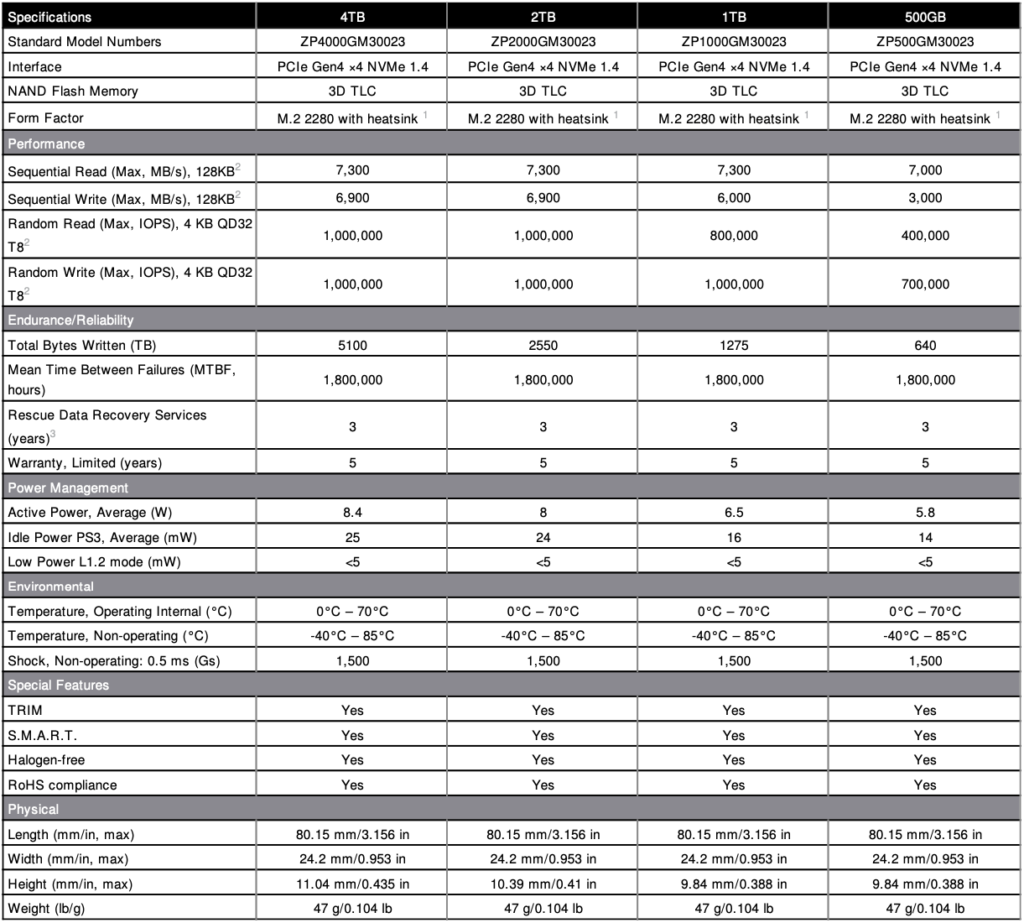 | Specifications | 4TB | 2TB | 1TB | 500GB |
|---|---|---|---|---|
| Standard Model Numbers | ZP4000GM30023 | ZP2000GM30023 | ZP1000GM30023 | ZP500GM30023 |
| Interface | PCIe Gen4 ×4 NVMe 1.4 | PCIe Gen4 ×4 NVMe 1.4 | PCIe Gen4 ×4 NVMe 1.4 | PCIe Gen4 ×4 NVMe 1.4 |
| NAND Flash Memory | 3D TLC | 3D TLC | 3D TLC | 3D TLC |
| Form Factor | M.2 2280 with heatsink $^1$ | M.2 2280 with heatsink $^1$ | M.2 2280 with heatsink $^1$ | M.2 2280 with heatsink $^1$ |
| Performance | | | | |
| Sequential Read (Max, MB/s), 128KB$^2$ | 7,300 | 7,300 | 7,300 | 7,000 |
| Sequential Write (Max, MB/s), 128KB$^2$ | 6,900 | 6,900 | 6,000 | 3,000 |
| Random Read (Max, IOPS), 4 KB QD32 T8$^2$ | 1,000,000 | 1,000,000 | 800,000 | 400,000 |
| Random Write (Max, IOPS), 4 KB QD32 T8$^2$ | 1,000,000 | 1,000,000 | 1,000,000 | 700,000 |
| Endurance/Reliability | | | | |
| Total Bytes Written (TB) | 5100 | 2550 | 1275 | 640 |
| Mean Time Between Failures (MTBF, hours) | 1,800,000 | 1,800,000 | 1,800,000 | 1,800,000 |
| Rescue Data Recovery Services (years)$^3$ | 3 | 3 | 3 | 3 |
| Warranty, Limited (years) | 5 | 5 | 5 | 5 |
| Power Management | | | | |
| Active Power, Average (W) | 8.4 | 8 | 6.5 | 5.8 |
| Idle Power PS3, Average (mW) | 25 | 24 | 16 | 14 |
| Low Power L1.2 mode (mW) | <5 | <5 | <5 | <5 |
| Environmental | | | | |
| Temperature, Operating Internal (°C) | 0°C – 70°C | 0°C – 70°C | 0°C – 70°C | 0°C – 70°C |
| Temperature, Non-operating (°C) | -40°C – 85°C | -40°C – 85°C | -40°C – 85°C | -40°C – 85°C |
| Shock, Non-operating: 0.5 ms (Gs) | 1,500 | 1,500 | 1,500 | 1,500 |
| Special Features | | | | |
| TRIM | Yes | Yes | Yes | Yes |
| S.M.A.R.T. | Yes | Yes | Yes | Yes |
| Halogen-free | Yes | Yes | Yes | Yes |
| RoHS compliance | Yes | Yes | Yes | Yes |
| Physical | | | | |
| Length (mm/in, max) | 80.15 mm/3.156 in | 80.15 mm/3.156 in | 80.15 mm/3.156 in | 80.15 mm/3.156 in |
| Width (mm/in, max) | 24.2 mm/0.953 in | 24.2 mm/0.953 in | 24.2 mm/0.953 in | 24.2 mm/0.953 in |
| Height (mm/in, max) | 11.04 mm/0.435 in | 10.39 mm/0.41 in | 9.84 mm/0.388 in | 9.84 mm/0.388 in |
| Weight (lb/g) | 47 g/0.104 lb | 47 g/0.104 lb | 47 g/0.104 lb | 47 g/0.104 lb |